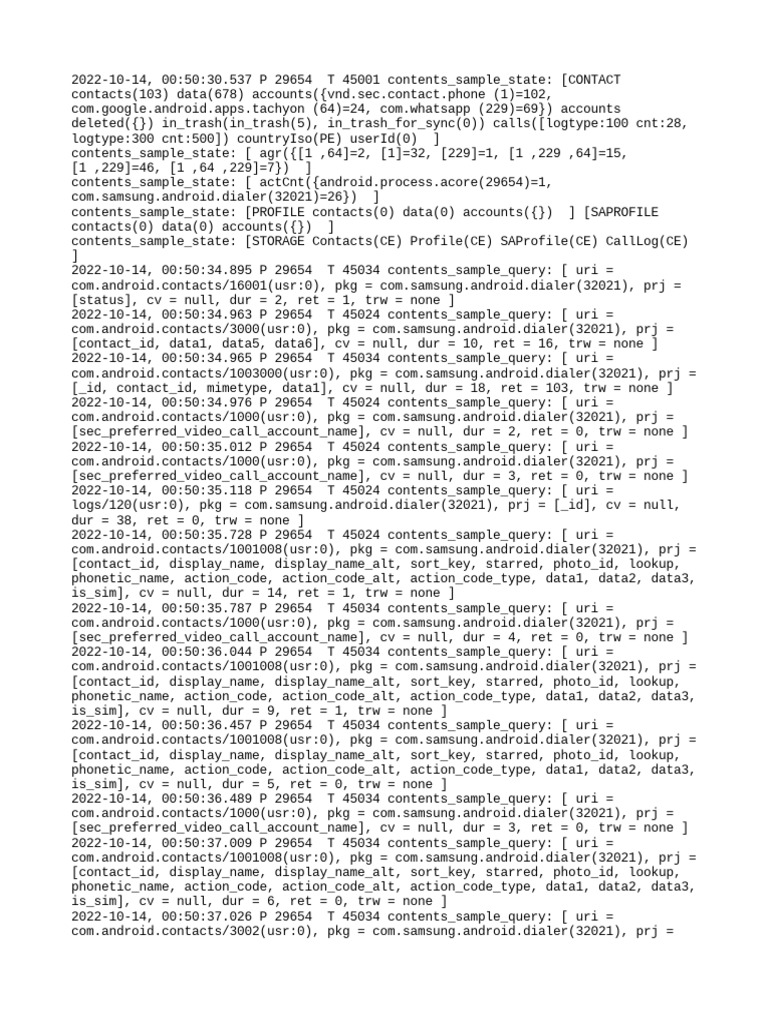 2022-10-14, 00:50:30.537 P 29654  T 45001 contents_sample_state: [CONTACT contacts(103) data(678) accounts({vnd.sec.contact.phone (1)=102, com.google.android.apps.tachyon (64)=24, com.whatsapp (229)=69}) accounts deleted({}) in_trash(in_trash(5), in_trash_for_sync(0)) calls([logtype:100 cnt:28, logtype:300 cnt:500]) countryIso(PE) userId(0)  ]
contents_sample_state: [ agr({[1 ,64]=2, [1]=32, [229]=1, [1 ,229 ,64]=15, [1 ,229]=46, [1 ,64 ,229]=7})  ]
contents_sample_state: [ actCnt({android.process.acore(29654)=1, com.samsung.android.dialer(32021)=26})  ]
contents_sample_state: [PROFILE contacts(0) data(0) accounts({})  ] [SAPROFILE contacts(0) data(0) accounts({})  ]
contents_sample_state: [STORAGE Contacts(CE) Profile(CE) SAProfile(CE) CallLog(CE) ]
2022-10-14, 00:50:34.895 P 29654  T 45034 contents_sample_query: [ uri = com.android.contacts/16001(usr:0), pkg = com.samsung.android.dialer(32021), prj = [status], cv = null, dur = 2, ret = 1, trw = none ]
2022-10-14, 00:50:34.963 P 29654  T 45024 contents_sample_query: [ uri = com.android.contacts/3000(usr:0), pkg = com.samsung.android.dialer(32021), prj = [contact_id, data1, data5, data6], cv = null, dur = 10, ret = 16, trw = none ]
2022-10-14, 00:50:34.965 P 29654  T 45034 contents_sample_query: [ uri = com.android.contacts/1003000(usr:0), pkg = com.samsung.android.dialer(32021), prj = [_id, contact_id, mimetype, data1], cv = null, dur = 18, ret = 103, trw = none ]
2022-10-14, 00:50:34.976 P 29654  T 45024 contents_sample_query: [ uri = com.android.contacts/1000(usr:0), pkg = com.samsung.android.dialer(32021), prj = [sec_preferred_video_call_account_name], cv = null, dur = 2, ret = 0, trw = none ]
2022-10-14, 00:50:35.012 P 29654  T 45024 contents_sample_query: [ uri = com.android.contacts/1000(usr:0), pkg = com.samsung.android.dialer(32021), prj = [sec_preferred_video_call_account_name], cv = null, dur = 3, ret = 0, trw = none ]
2022-10-14, 00:50:35.118 P 29654  T 45024 contents_sample_query: [ uri = logs/120(usr:0), pkg = com.samsung.android.dialer(32021), prj = [_id], cv = null, dur = 38, ret = 0, trw = none ]
2022-10-14, 00:50:35.728 P 29654  T 45024 contents_sample_query: [ uri = com.android.contacts/1001008(usr:0), pkg = com.samsung.android.dialer(32021), prj = [contact_id, display_name, display_name_alt, sort_key, starred, photo_id, lookup, phonetic_name, action_code, action_code_alt, action_code_type, data1, data2, data3, is_sim], cv = null, dur = 14, ret = 1, trw = none ]
2022-10-14, 00:50:35.787 P 29654  T 45034 contents_sample_query: [ uri = com.android.contacts/1000(usr:0), pkg = com.samsung.android.dialer(32021), prj = [sec_preferred_video_call_account_name], cv = null, dur = 4, ret = 0, trw = none ]
2022-10-14, 00:50:36.044 P 29654  T 45034 contents_sample_query: [ uri = com.android.contacts/1001008(usr:0), pkg = com.samsung.android.dialer(32021), prj = [contact_id, display_name, display_name_alt, sort_key, starred, photo_id, lookup, phonetic_name, action_code, action_code_alt, action_code_type, data1, data2, data3, is_sim], cv = null, dur = 9, ret = 1, trw = none ]
2022-10-14, 00:50:36.457 P 29654  T 45034 contents_sample_query: [ uri = com.android.contacts/1001008(usr:0), pkg = com.samsung.android.dialer(32021), prj = [contact_id, display_name, display_name_alt, sort_key, starred, photo_id, lookup, phonetic_name, action_code, action_code_alt, action_code_type, data1, data2, data3, is_sim], cv = null, dur = 5, ret = 0, trw = none ]
2022-10-14, 00:50:36.489 P 29654  T 45034 contents_sample_query: [ uri = com.android.contacts/1000(usr:0), pkg = com.samsung.android.dialer(32021), prj = [sec_preferred_video_call_account_name], cv = null, dur = 3, ret = 0, trw = none ]
2022-10-14, 00:50:37.009 P 29654  T 45034 contents_sample_query: [ uri = com.android.contacts/1001008(usr:0), pkg = com.samsung.android.dialer(32021), prj = [contact_id, display_name, display_name_alt, sort_key, starred, photo_id, lookup, phonetic_name, action_code, action_code_alt, action_code_type, data1, data2, data3, is_sim], cv = null, dur = 6, ret = 0, trw = none ]
2022-10-14, 00:50:37.026 P 29654  T 45034 contents_sample_query: [ uri = com.android.contacts/3002(usr:0), pkg = com.samsung.android.dialer(32021), prj =